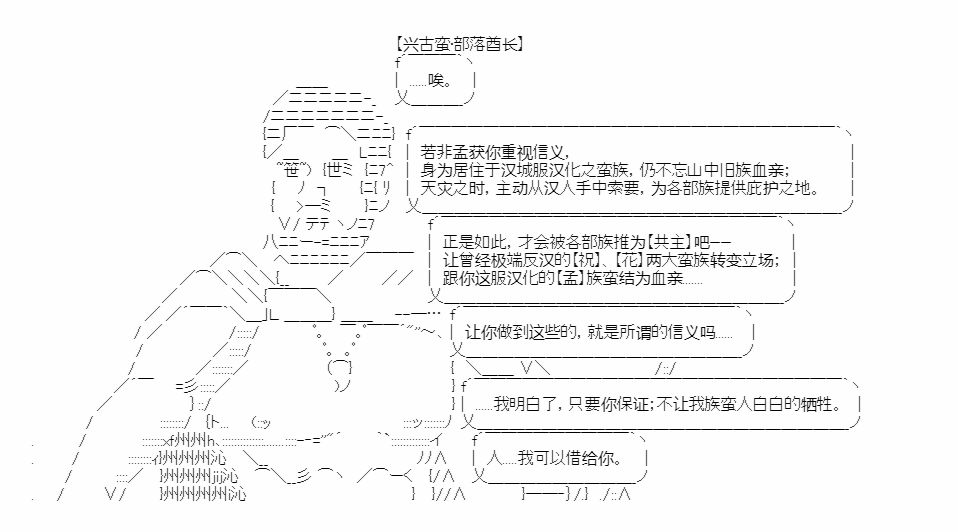 【兴古蛮·部落酋长】

……唉。

若非孟获你重视信义，
身为居住于汉城服汉化之蛮族，仍不忘山中旧族血亲；
天灾之时，主动从汉人手中索要，为各部族提供庇护之地。

正是如此，才会被各部族推为【共主】吧——
让曾经极端反汉的【祝】、【花】两大蛮族转变立场；
跟你这服汉化的【孟】族蛮结为血亲……

让你做到这些的，就是所谓的信义吗……

……我明白了，只要你保证；不让我族蛮人白白的牺牲。

人……我可以借给你。